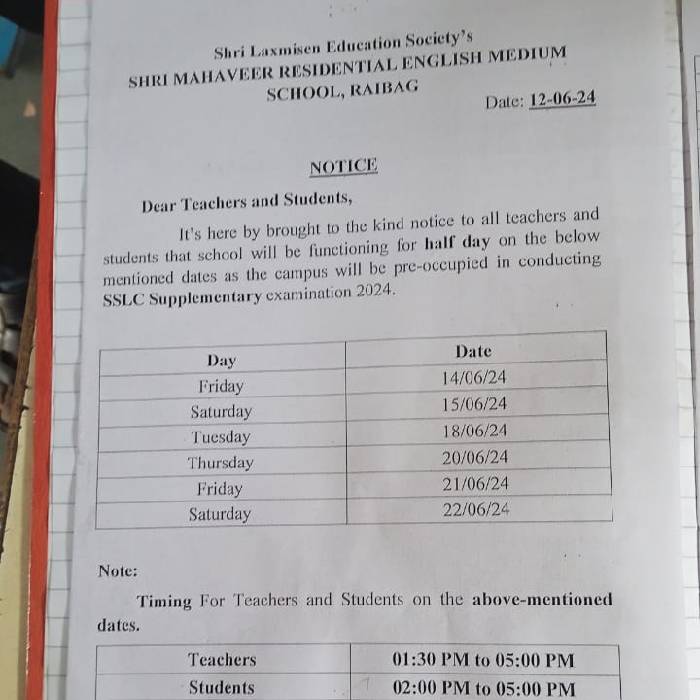 Shri Laxmisen Education Society's
SHRI MAHAVEER RESIDENTIAL ENGLISH MEDIUM SCHOOL, RAIBAG

Date: 12-06-24

NOTICE

Dear Teachers and Students,

It's here by brought to the kind notice to all teachers and students that school will be functioning for half day on the below mentioned dates as the campus will be pre-occupied in conducting SSLC Supplementary examination 2024.

| Day | Date |
|---|---|
| Friday | 14/06/24 |
| Saturday | 15/06/24 |
| Tuesday | 18/06/24 |
| Thursday | 20/06/24 |
| Friday | 21/06/24 |
| Saturday | 22/06/24 |

Note:

Timing For Teachers and Students on the above-mentioned dates.

| Teachers | 01:30 PM to 05:00 PM |
|---|---|
| Students | 02:00 PM to 05:00 PM |